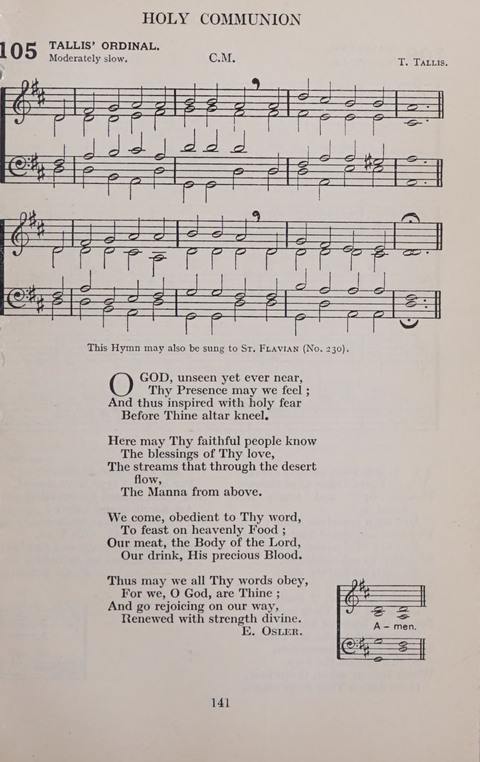 HOLY COMMUNION

105 TALLIS' ORDINAL.
Moderately slow.

C.M.

T. TALLIS.

This Hymn may also be sung to ST. FLAVIAN (No. 230).

O GOD, unseen yet ever near,
Thy Presence may we feel ;
And thus inspired with holy fear
Before Thine altar kneel.

Here may Thy faithful people know
The blessings of Thy love,
The streams that through the desert flow,
The Manna from above.

We come, obedient to Thy word,
To feast on heavenly Food ;
Our meat, the Body of the Lord,
Our drink, His precious Blood.

Thus may we all Thy words obey,
For we, O God, are Thine ;
And go rejoicing on our way,
Renewed with strength divine.
E. OSLER.

A - men.

141